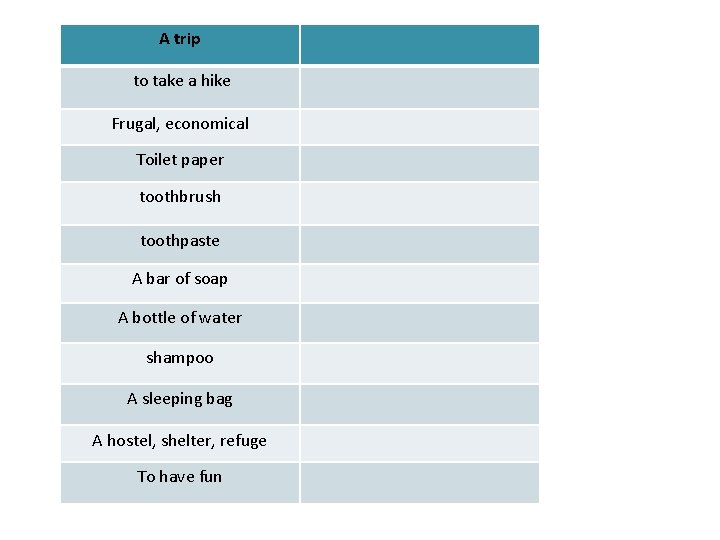 | A trip | |
|---|---|
| to take a hike | |
| Frugal, economical | |
| Toilet paper | |
| toothbrush | |
| toothpaste | |
| A bar of soap | |
| A bottle of water | |
| shampoo | |
| A sleeping bag | |
| A hostel, shelter, refuge | |
| To have fun | |